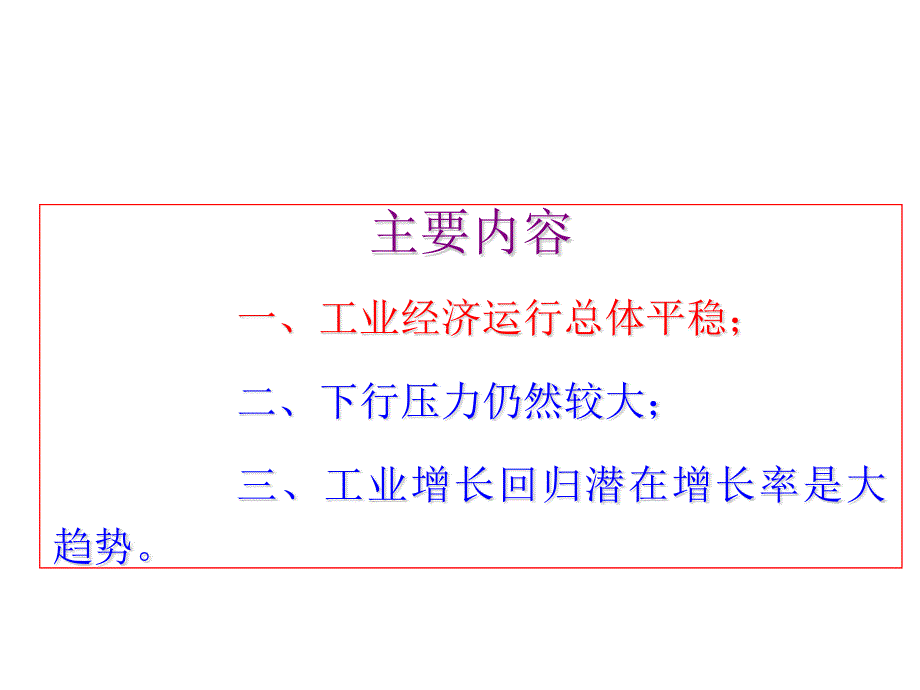 主要内容

一、工业经济运行总体平稳；

二、下行压力仍然较大；

三、工业增长回归潜在增长率是大趋势。